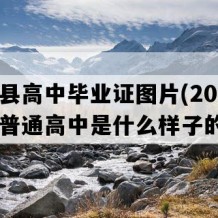 县高中毕业证图片(20
普通高中是什么样子的